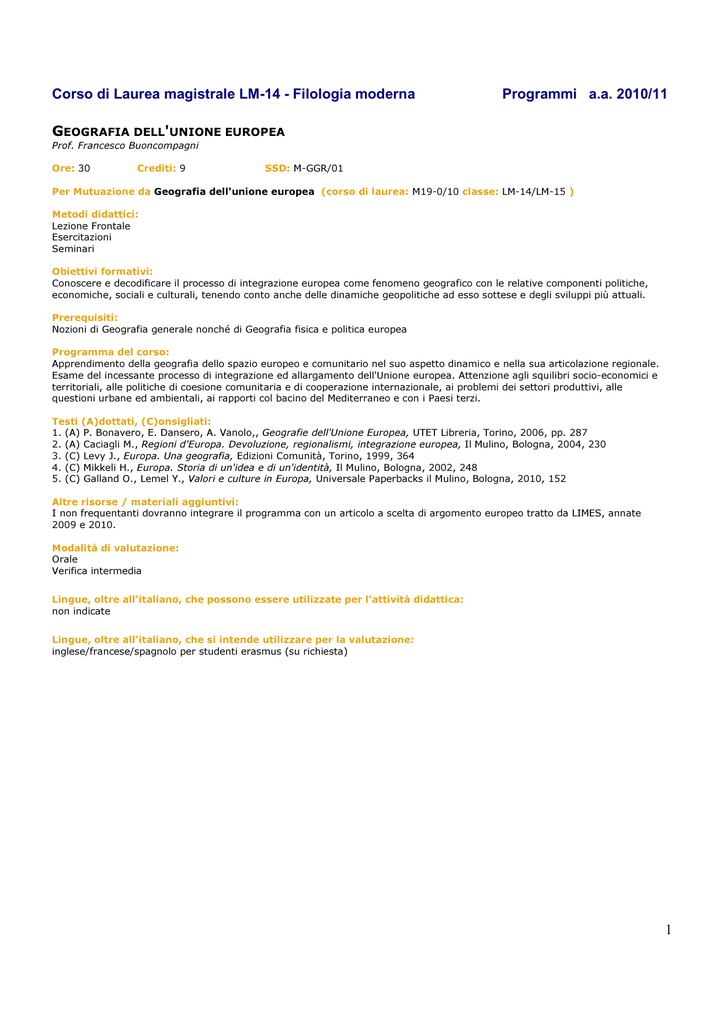 Corso di Laurea magistrale LM-14 - Filologia moderna Programmi a.a. 2010/11

GEOGRAFIA DELL'UNIONE EUROPEA
Prof. Francesco Buoncompagni

Ore: 30 Crediti: 9 SSD: M-GGR/01

Per Mutuazione da Geografia dell'unione europea (corso di laurea: M19-0/10 classe: LM-14/LM-15 )

Metodi didattici:
Lezione Frontale
Esercitazioni
Seminari

Obiettivi formativi:
Conoscere e decodificare il processo di integrazione europea come fenomeno geografico con le relative componenti politiche, economiche, sociali e culturali, tenendo conto anche delle dinamiche geopolitiche ad esso sottese e degli sviluppi più attuali.

Prerequisiti:
Nozioni di Geografia generale nonché di Geografia fisica e politica europea

Programma del corso:
Apprendimento della geografia dello spazio europeo e comunitario nel suo aspetto dinamico e nella sua articolazione regionale. Esame del incessante processo di integrazione ed allargamento dell'Unione europea. Attenzione agli squilibri socio-economici e territoriali, alle politiche di coesione comunitaria e di cooperazione internazionale, ai problemi dei settori produttivi, alle questioni urbane ed ambientali, ai rapporti col bacino del Mediterraneo e con i Paesi terzi.

Testi (A)dottati, (C)onsigliati:
1. (A) P. Bonavero, E. Dansero, A. Vanolo,, Geografie dell'Unione Europea, UTET Libreria, Torino, 2006, pp. 287
2. (A) Caciagli M., Regioni d'Europa. Devoluzione, regionalismi, integrazione europea, Il Mulino, Bologna, 2004, 230
3. (C) Levy J., Europa. Una geografia, Edizioni Comunità, Torino, 1999, 364
4. (C) Mikkeli H., Europa. Storia di un'idea e di un'identità, Il Mulino, Bologna, 2002, 248
5. (C) Galland O., Lemel Y., Valori e culture in Europa, Universale Paperbacks il Mulino, Bologna, 2010, 152

Altre risorse / materiali aggiuntivi:
I non frequentanti dovranno integrare il programma con un articolo a scelta di argomento europeo tratto da LIMES, annate 2009 e 2010.

Modalità di valutazione:
Orale
Verifica intermedia

Lingue, oltre all'italiano, che possono essere utilizzate per l'attività didattica:
non indicate

Lingue, oltre all'italiano, che si intende utilizzare per la valutazione:
inglese/francese/spagnolo per studenti erasmus (su richiesta)

1